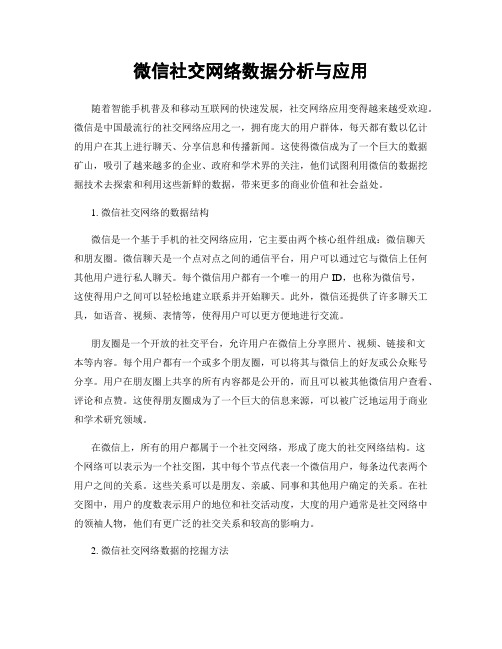 微信社交网络数据分析与应用

随着智能手机普及和移动互联网的快速发展，社交网络应用变得越来越受欢迎。微信是中国最流行的社交网络应用之一，拥有庞大的用户群体，每天都有数以亿计的用户在其上进行聊天、分享信息和传播新闻。这使得微信成为了一个巨大的数据矿山，吸引了越来越多的企业、政府和学术界的关注，他们试图利用微信的数据挖掘技术去探索和利用这些新鲜的数据，带来更多的商业价值和社会益处。

1. 微信社交网络的数据结构

微信是一个基于手机的社交网络应用，它主要由两个核心组件组成：微信聊天和朋友圈。微信聊天是一个点对点之间的通信平台，用户可以通过它与微信上任何其他用户进行私人聊天。每个微信用户都有一个唯一的用户 ID，也称为微信号，这使得用户之间可以轻松地建立联系并开始聊天。此外，微信还提供了许多聊天工具，如语音、视频、表情等，使得用户可以更方便地进行交流。

朋友圈是一个开放的社交平台，允许用户在微信上分享照片、视频、链接和文本等内容。每个用户都有一个或多个朋友圈，可以将其与微信上的好友或公众账号分享。用户在朋友圈上共享的所有内容都是公开的，而且可以被其他微信用户查看、评论和点赞。这使得朋友圈成为了一个巨大的信息来源，可以被广泛地运用于商业和学术研究领域。

在微信上，所有的用户都属于一个社交网络，形成了庞大的社交网络结构。这个网络可以表示为一个社交图，其中每个节点代表一个微信用户，每条边代表两个用户之间的关系。这些关系可以是朋友、亲戚、同事和其他用户确定的关系。在社交图中，用户的度数表示用户的地位和社交活动度，大度的用户通常是社交网络中的领袖人物，他们有更广泛的社交关系和较高的影响力。

2. 微信社交网络数据的挖掘方法